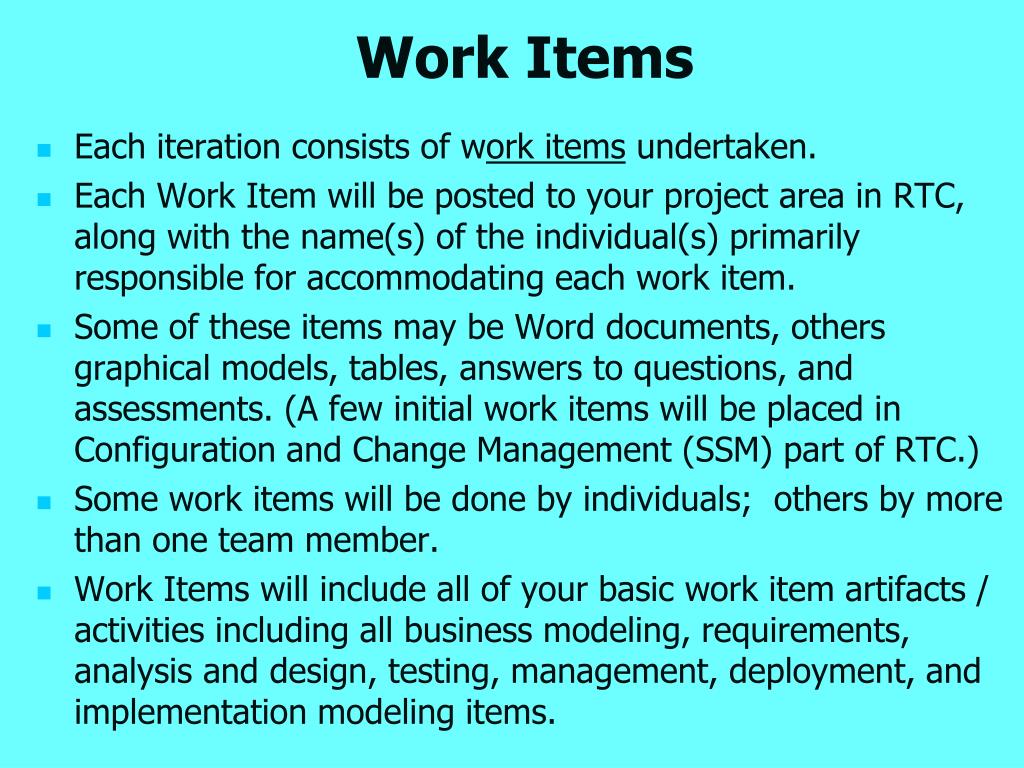 Work Items

- Each iteration consists of work items undertaken.
- Each Work Item will be posted to your project area in RTC, along with the name(s) of the individual(s) primarily responsible for accommodating each work item.
- Some of these items may be Word documents, others graphical models, tables, answers to questions, and assessments. (A few initial work items will be placed in Configuration and Change Management (SSM) part of RTC.)
- Some work items will be done by individuals; others by more than one team member.
- Work Items will include all of your basic work item artifacts / activities including all business modeling, requirements, analysis and design, testing, management, deployment, and implementation modeling items.